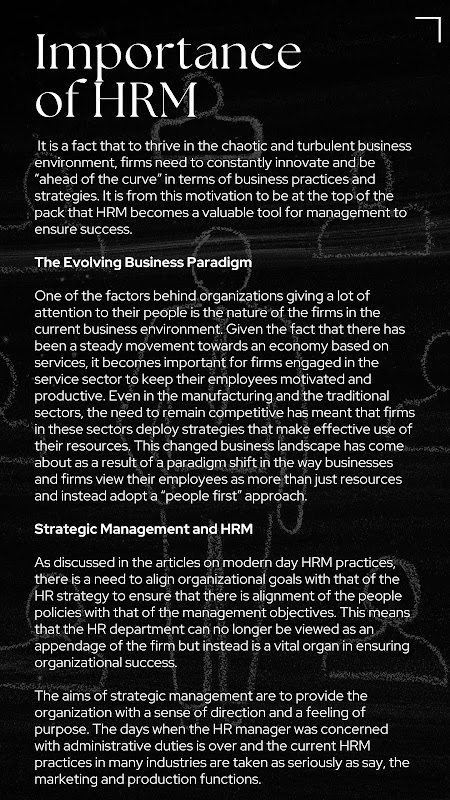 Importance of HRM

It is a fact that to thrive in the chaotic and turbulent business environment, firms need to constantly innovate and be "ahead of the curve" in terms of business practices and strategies. It is from this motivation to be at the top of the pack that HRM becomes a valuable tool for management to ensure success.

The Evolving Business Paradigm

One of the factors behind organizations giving a lot of attention to their people is the nature of the firms in the current business environment. Given the fact that there has been a steady movement towards an economy based on services, it becomes important for firms engaged in the service sector to keep their employees motivated and productive. Even in the manufacturing and the traditional sectors, the need to remain competitive has meant that firms in these sectors deploy strategies that make effective use of their resources. This changed business landscape has come about as a result of a paradigm shift in the way businesses and firms view their employees as more than just resources and instead adopt a "people first" approach.

Strategic Management and HRM

As discussed in the articles on modern day HRM practices, there is a need to align organizational goals with that of the HR strategy to ensure that there is alignment of the people policies with that of the management objectives. This means that the HR department can no longer be viewed as an appendage of the firm but instead is a vital organ in ensuring organizational success.

The aims of strategic management are to provide the organization with a sense of direction and a feeling of purpose. The days when the HR manager was concerned with administrative duties is over and the current HRM practices in many industries are taken as seriously as say, the marketing and production functions.